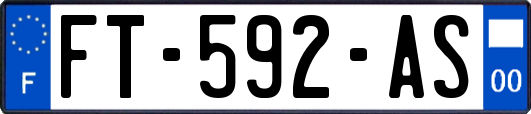 F
FT-592-AS
00